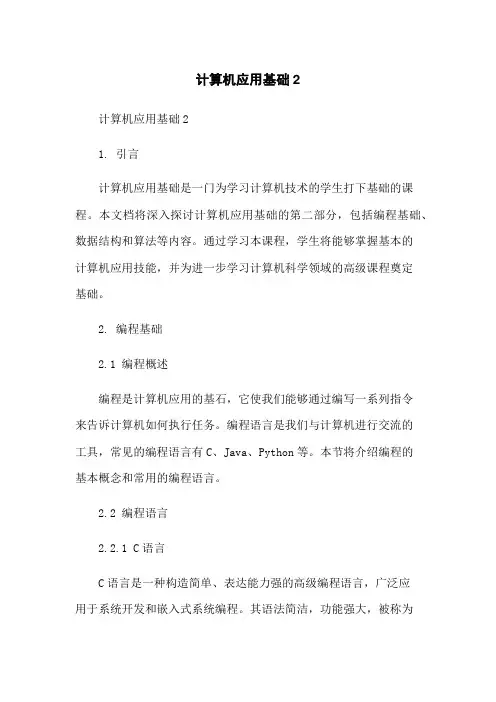 计算机应用基础2

计算机应用基础2

1. 引言

计算机应用基础是一门为学习计算机技术的学生打下基础的课程。本文档将深入探讨计算机应用基础的第二部分，包括编程基础、数据结构和算法等内容。通过学习本课程，学生将能够掌握基本的计算机应用技能，并为进一步学习计算机科学领域的高级课程奠定基础。

2. 编程基础

2.1 编程概述

编程是计算机应用的基石，它使我们能够通过编写一系列指令来告诉计算机如何执行任务。编程语言是我们与计算机进行交流的工具，常见的编程语言有C、Java、Python等。本节将介绍编程的基本概念和常用的编程语言。

2.2 编程语言

2.2.1 C语言

C语言是一种构造简单、表达能力强的高级编程语言，广泛应用于系统开发和嵌入式系统编程。其语法简洁，功能强大，被称为